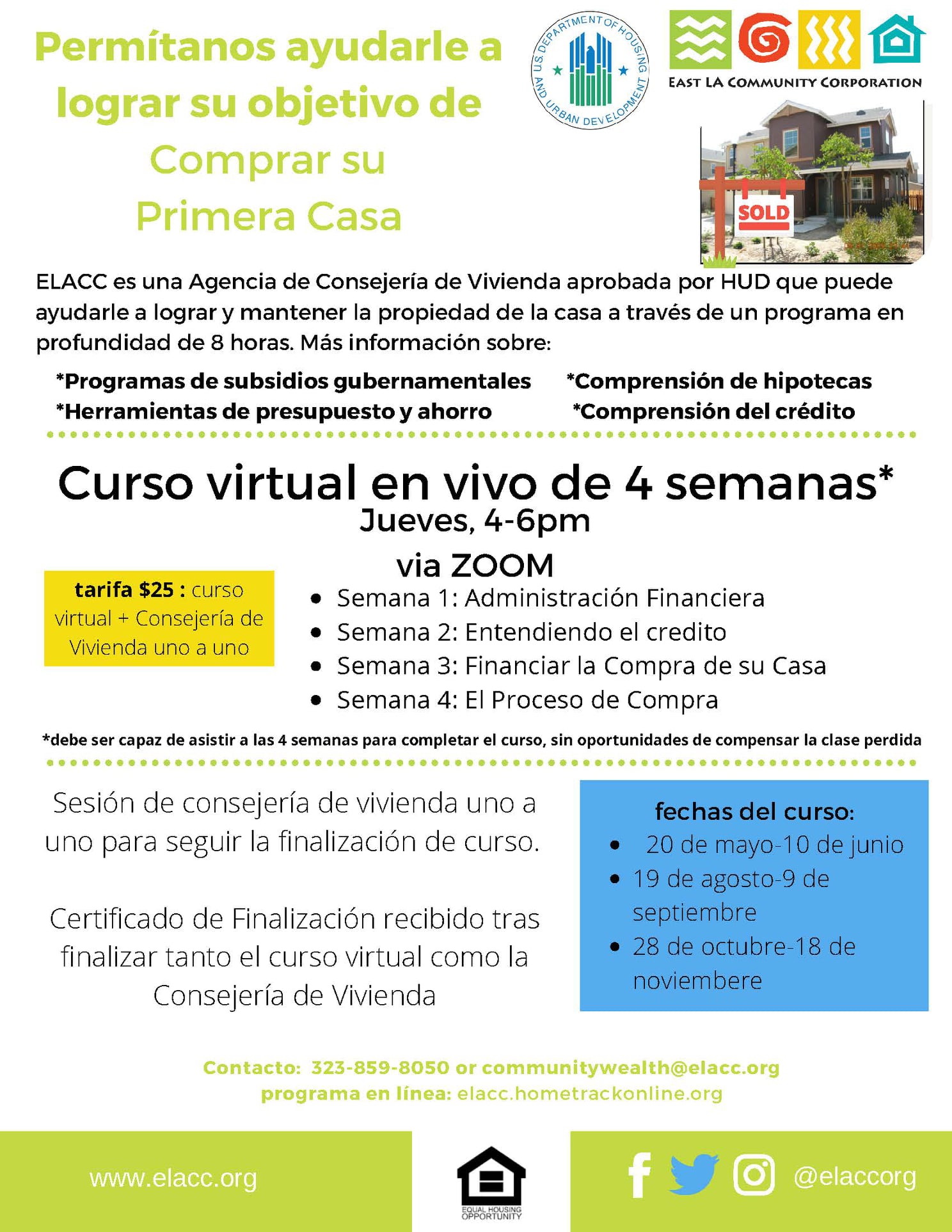 Permítanos ayudarle a lograr su objetivo de Comprar su Primera Casa

U.S. DEPARTMENT OF HOUSING AND URBAN DEVELOPMENT

EAST LA COMMUNITY CORPORATION

SOLD

ELACC es una Agencia de Consejería de Vivienda aprobada por HUD que puede ayudarle a lograr y mantener la propiedad de la casa a través de un programa en profundidad de 8 horas. Más información sobre:

*Programas de subsidios gubernamentales
*Herramientas de presupuesto y ahorro

*Comprensión de hipotecas
*Comprensión del crédito

Curso virtual en vivo de 4 semanas*
Jueves, 4-6pm
via ZOOM

tarifa $25 : curso virtual + Consejería de Vivienda uno a uno

• Semana 1: Administración Financiera
• Semana 2: Entendiendo el credito
• Semana 3: Financiar la Compra de su Casa
• Semana 4: El Proceso de Compra

*debe ser capaz de asistir a las 4 semanas para completar el curso, sin oportunidades de compensar la clase perdida

Sesión de consejería de vivienda uno a uno para seguir la finalización de curso.

Certificado de Finalización recibido tras finalizar tanto el curso virtual como la Consejería de Vivienda

fechas del curso:
• 20 de mayo-10 de junio
• 19 de agosto-9 de septiembre
• 28 de octubre-18 de noviembere

Contacto: 323-859-8050 or communitywealth@elacc.org
programa en línea: elacc.hometrackonline.org

www.elacc.org

EQUAL HOUSING OPPORTUNITY

@elaccorg